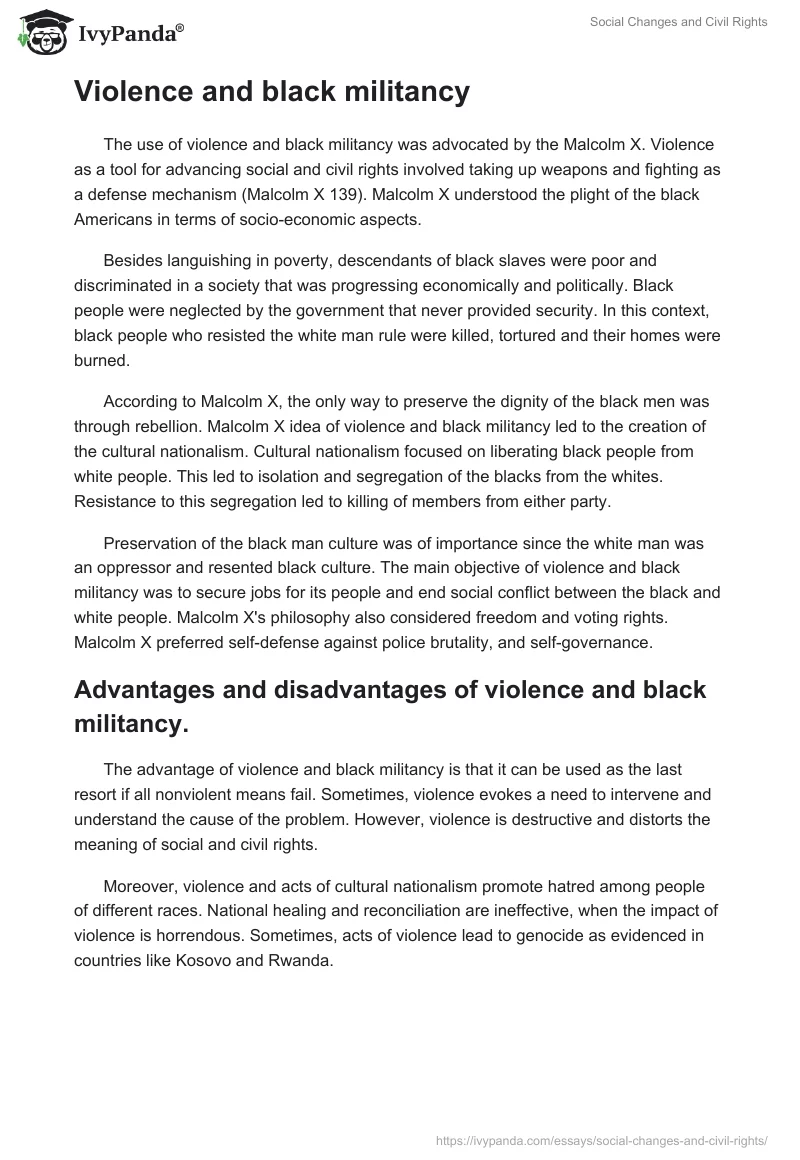 IvyPanda®

Social Changes and Civil Rights

Violence and black militancy

The use of violence and black militancy was advocated by the Malcolm X. Violence as a tool for advancing social and civil rights involved taking up weapons and fighting as a defense mechanism (Malcolm X 139). Malcolm X understood the plight of the black Americans in terms of socio-economic aspects.

Besides languishing in poverty, descendants of black slaves were poor and discriminated in a society that was progressing economically and politically. Black people were neglected by the government that never provided security. In this context, black people who resisted the white man rule were killed, tortured and their homes were burned.

According to Malcolm X, the only way to preserve the dignity of the black men was through rebellion. Malcolm X idea of violence and black militancy led to the creation of the cultural nationalism. Cultural nationalism focused on liberating black people from white people. This led to isolation and segregation of the blacks from the whites. Resistance to this segregation led to killing of members from either party.

Preservation of the black man culture was of importance since the white man was an oppressor and resented black culture. The main objective of violence and black militancy was to secure jobs for its people and end social conflict between the black and white people. Malcolm X's philosophy also considered freedom and voting rights. Malcolm X preferred self-defense against police brutality, and self-governance.

Advantages and disadvantages of violence and black militancy.

The advantage of violence and black militancy is that it can be used as the last resort if all nonviolent means fail. Sometimes, violence evokes a need to intervene and understand the cause of the problem. However, violence is destructive and distorts the meaning of social and civil rights.

Moreover, violence and acts of cultural nationalism promote hatred among people of different races. National healing and reconciliation are ineffective, when the impact of violence is horrendous. Sometimes, acts of violence lead to genocide as evidenced in countries like Kosovo and Rwanda.

https://ivypanda.com/essays/social-changes-and-civil-rights/